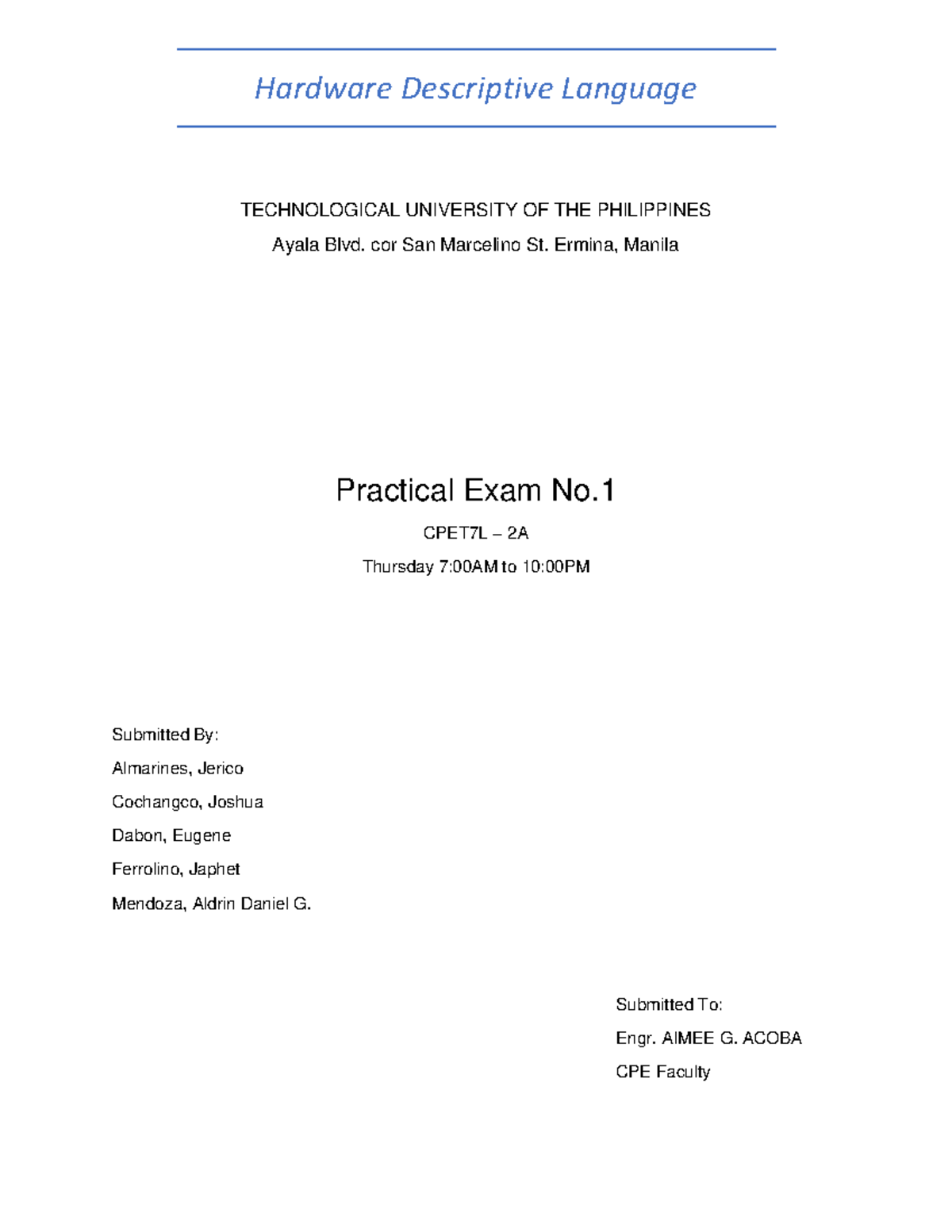 Hardware Descriptive Language

TECHNOLOGICAL UNIVERSITY OF THE PHILIPPINES

Ayala Blvd. cor San Marcelino St. Ermina, Manila

Practical Exam No.1

CPET7L – 2A

Thursday 7:00AM to 10:00PM

Submitted By:

Almarines, Jerico

Cochangco, Joshua

Dabon, Eugene

Ferrolino, Japhet

Mendoza, Aldrin Daniel G.

Submitted To:

Engr. AIMEE G. ACOBA

CPE Faculty